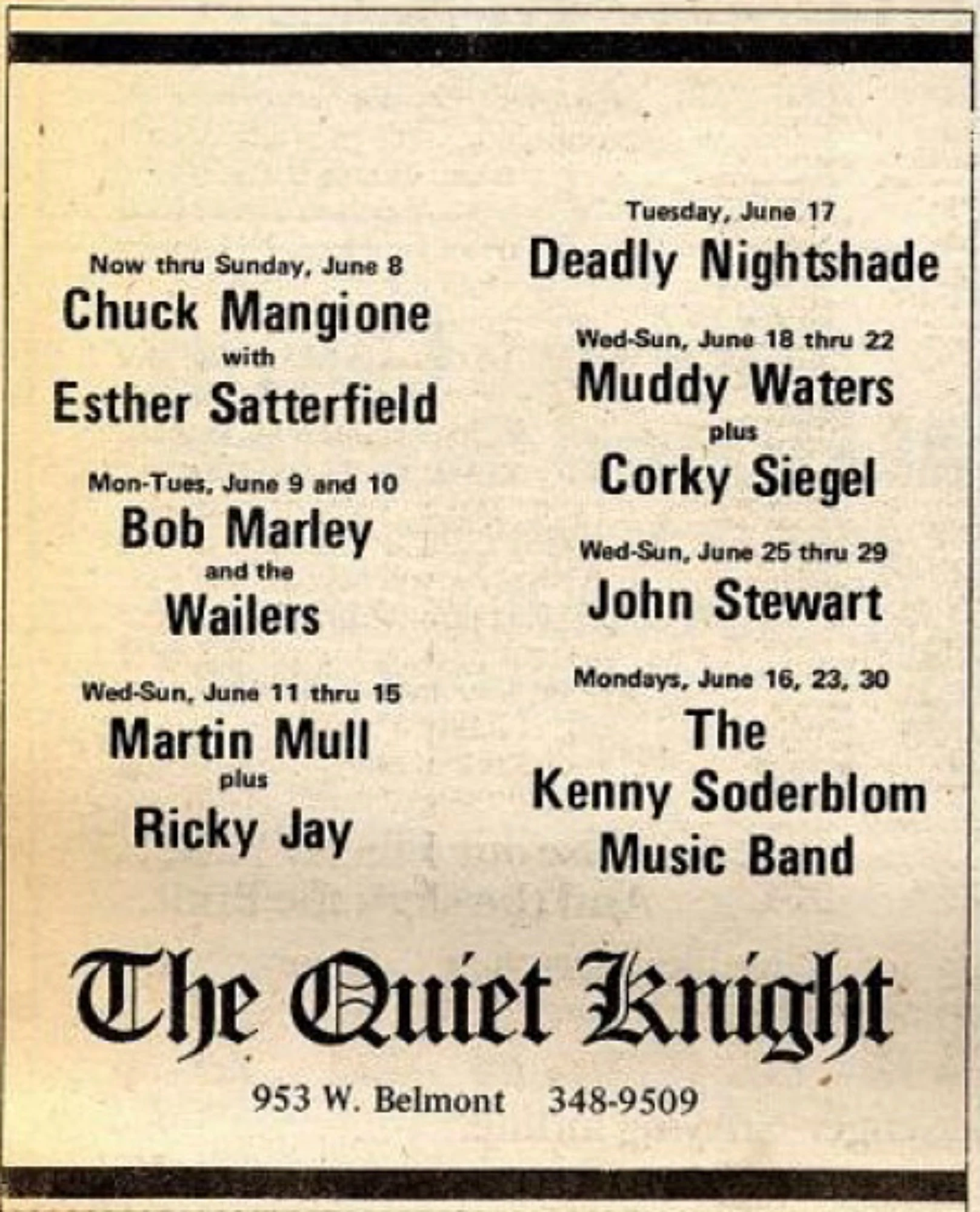 Now thru Sunday, June 8
Chuck Mangione
with
Esther Satterfield

Mon-Tues, June 9 and 10
Bob Marley
and the
Wailers

Wed-Sun, June 11 thru 15
Martin Mull
plus
Ricky Jay

Tuesday, June 17
Deadly Nightshade

Wed-Sun, June 18 thru 22
Muddy Waters
plus
Corky Siegel

Wed-Sun, June 25 thru 29
John Stewart

Mondays, June 16, 23, 30
The
Kenny Soderblom
Music Band

The Quiet Knight

953 W. Belmont 348-9509